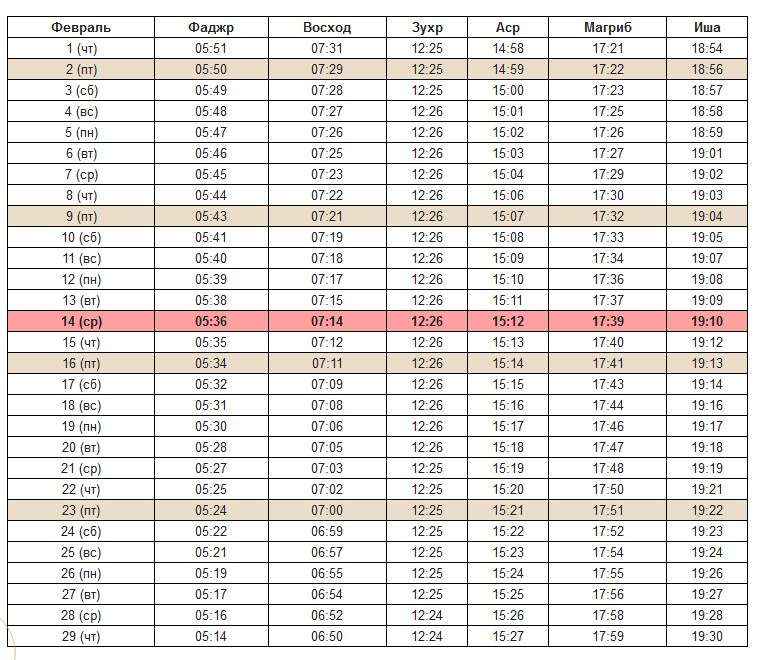 | Февраль | Фаджр | Восход | Зухр | Аср | Магриб | Иша |
|---|---|---|---|---|---|---|
| 1 (чт) | 05:51 | 07:31 | 12:25 | 14:58 | 17:21 | 18:54 |
| 2 (пт) | 05:50 | 07:29 | 12:25 | 14:59 | 17:22 | 18:56 |
| 3 (сб) | 05:49 | 07:28 | 12:25 | 15:00 | 17:23 | 18:57 |
| 4 (вс) | 05:48 | 07:27 | 12:26 | 15:01 | 17:25 | 18:58 |
| 5 (пн) | 05:47 | 07:26 | 12:26 | 15:02 | 17:26 | 18:59 |
| 6 (вт) | 05:46 | 07:25 | 12:26 | 15:03 | 17:27 | 19:01 |
| 7 (ср) | 05:45 | 07:23 | 12:26 | 15:04 | 17:29 | 19:02 |
| 8 (чт) | 05:44 | 07:22 | 12:26 | 15:06 | 17:30 | 19:03 |
| 9 (пт) | 05:43 | 07:21 | 12:26 | 15:07 | 17:32 | 19:04 |
| 10 (сб) | 05:41 | 07:19 | 12:26 | 15:08 | 17:33 | 19:05 |
| 11 (вс) | 05:40 | 07:18 | 12:26 | 15:09 | 17:34 | 19:07 |
| 12 (пн) | 05:39 | 07:17 | 12:26 | 15:10 | 17:36 | 19:08 |
| 13 (вт) | 05:38 | 07:15 | 12:26 | 15:11 | 17:37 | 19:09 |
| 14 (ср) | 05:36 | 07:14 | 12:26 | 15:12 | 17:39 | 19:10 |
| 15 (чт) | 05:35 | 07:12 | 12:26 | 15:13 | 17:40 | 19:12 |
| 16 (пт) | 05:34 | 07:11 | 12:26 | 15:14 | 17:41 | 19:13 |
| 17 (сб) | 05:32 | 07:09 | 12:26 | 15:15 | 17:43 | 19:14 |
| 18 (вс) | 05:31 | 07:08 | 12:26 | 15:16 | 17:44 | 19:16 |
| 19 (пн) | 05:30 | 07:06 | 12:26 | 15:17 | 17:46 | 19:17 |
| 20 (вт) | 05:28 | 07:05 | 12:26 | 15:18 | 17:47 | 19:18 |
| 21 (ср) | 05:27 | 07:03 | 12:25 | 15:19 | 17:48 | 19:19 |
| 22 (чт) | 05:25 | 07:02 | 12:25 | 15:20 | 17:50 | 19:21 |
| 23 (пт) | 05:24 | 07:00 | 12:25 | 15:21 | 17:51 | 19:22 |
| 24 (сб) | 05:22 | 06:59 | 12:25 | 15:22 | 17:52 | 19:23 |
| 25 (вс) | 05:21 | 06:57 | 12:25 | 15:23 | 17:54 | 19:24 |
| 26 (пн) | 05:19 | 06:55 | 12:25 | 15:24 | 17:55 | 19:26 |
| 27 (вт) | 05:17 | 06:54 | 12:25 | 15:25 | 17:56 | 19:27 |
| 28 (ср) | 05:16 | 06:52 | 12:24 | 15:26 | 17:58 | 19:28 |
| 29 (чт) | 05:14 | 06:50 | 12:24 | 15:27 | 17:59 | 19:30 |